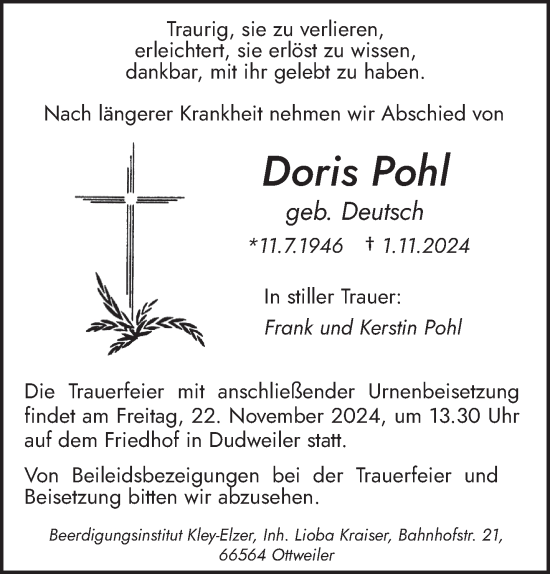 Traurig, sie zu verlieren,
erleichtert, sie erlöst zu wissen,
dankbar, mit ihr gelebt zu haben.

Nach längerer Krankheit nehmen wir Abschied von

Doris Pohl
geb. Deutsch
*11.7.1946 † 1.11.2024

In stiller Trauer:
Frank und Kerstin Pohl

Die Trauerfeier mit anschließender Urnenbeisetzung findet am Freitag, 22. November 2024, um 13.30 Uhr auf dem Friedhof in Dudweiler statt.

Von Beileidsbezeigungen bei der Trauerfeier und Beisetzung bitten wir abzusehen.

Beerdigungsinstitut Kley-Elzer, Inh. Lioba Kraiser, Bahnhofstr. 21, 66564 Ottweiler